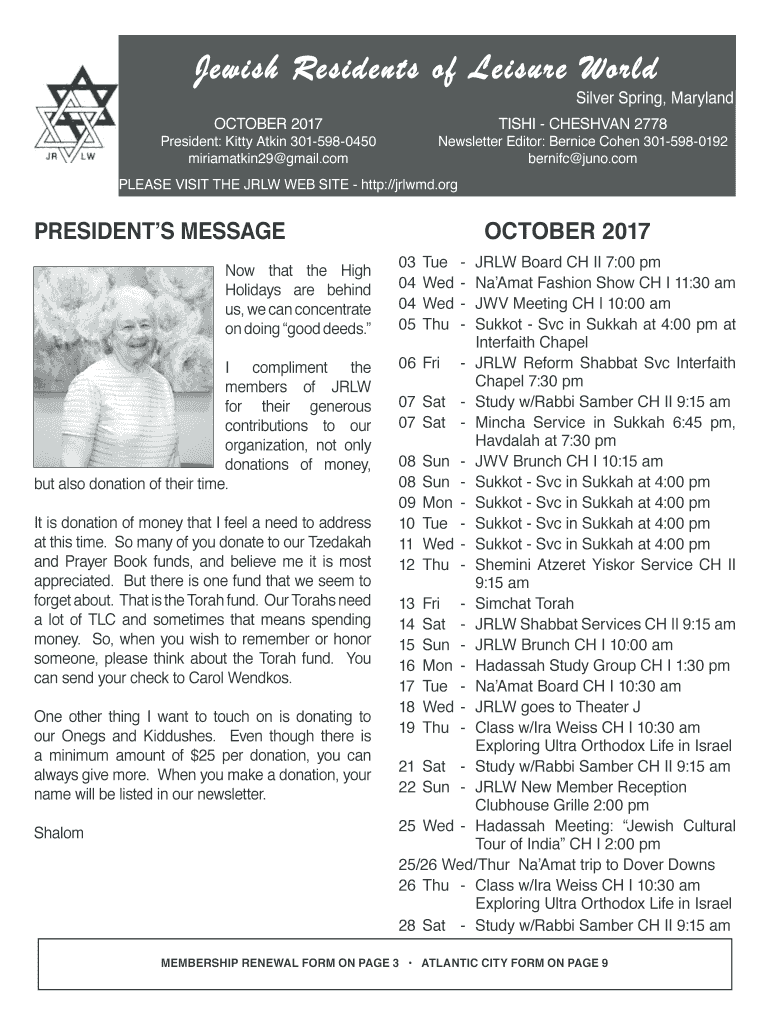 JR LW

Jewish Residents of Leisure World

Silver Spring, Maryland

OCTOBER 2017
President: Kitty Atkin 301-598-0450
miriamatkin29@gmail.com

TISHI - CHESHVAN 2778
Newsletter Editor: Bernice Cohen 301-598-0192
bernifc@juno.com

PLEASE VISIT THE JRLW WEB SITE - http://jrlwmd.org

PRESIDENT'S MESSAGE

Now that the High Holidays are behind us, we can concentrate on doing "good deeds."

I compliment the members of JRLW for their generous contributions to our organization, not only donations of money, but also donation of their time.

It is donation of money that I feel a need to address at this time. So many of you donate to our Tzedakah and Prayer Book funds, and believe me it is most appreciated. But there is one fund that we seem to forget about. That is the Torah fund. Our Torahs need a lot of TLC and sometimes that means spending money. So, when you wish to remember or honor someone, please think about the Torah fund. You can send your check to Carol Wendkos.

One other thing I want to touch on is donating to our Onegs and Kiddushes. Even though there is a minimum amount of $25 per donation, you can always give more. When you make a donation, your name will be listed in our newsletter.

Shalom

OCTOBER 2017

03 Tue - JRLW Board CH II 7:00 pm
04 Wed - Na'Amat Fashion Show CH I 11:30 am
04 Wed - JWV Meeting CH I 10:00 am
05 Thu - Sukkot - Svc in Sukkah at 4:00 pm at Interfaith Chapel
06 Fri - JRLW Reform Shabbat Svc Interfaith Chapel 7:30 pm
07 Sat - Study w/Rabbi Samber CH II 9:15 am
07 Sat - Mincha Service in Sukkah 6:45 pm, Havdalah at 7:30 pm
08 Sun - JWV Brunch CH I 10:15 am
08 Sun - Sukkot - Svc in Sukkah at 4:00 pm
09 Mon - Sukkot - Svc in Sukkah at 4:00 pm
10 Tue - Sukkot - Svc in Sukkah at 4:00 pm
11 Wed - Sukkot - Svc in Sukkah at 4:00 pm
12 Thu - Shemini Atzeret Yiskor Service CH II 9:15 am
13 Fri - Simchat Torah
14 Sat - JRLW Shabbat Services CH II 9:15 am
15 Sun - JRLW Brunch CH I 10:00 am
16 Mon - Hadassah Study Group CH I 1:30 pm
17 Tue - Na'Amat Board CH I 10:30 am
18 Wed - JRLW goes to Theater J
19 Thu - Class w/Ira Weiss CH I 10:30 am Exploring Ultra Orthodox Life in Israel
21 Sat - Study w/Rabbi Samber CH II 9:15 am
22 Sun - JRLW New Member Reception Clubhouse Grille 2:00 pm
25 Wed - Hadassah Meeting: "Jewish Cultural Tour of India" CH I 2:00 pm
25/26 Wed/Thur Na'Amat trip to Dover Downs
26 Thu - Class w/Ira Weiss CH I 10:30 am Exploring Ultra Orthodox Life in Israel
28 Sat - Study w/Rabbi Samber CH II 9:15 am

MEMBERSHIP RENEWAL FORM ON PAGE 3 • ATLANTIC CITY FORM ON PAGE 9